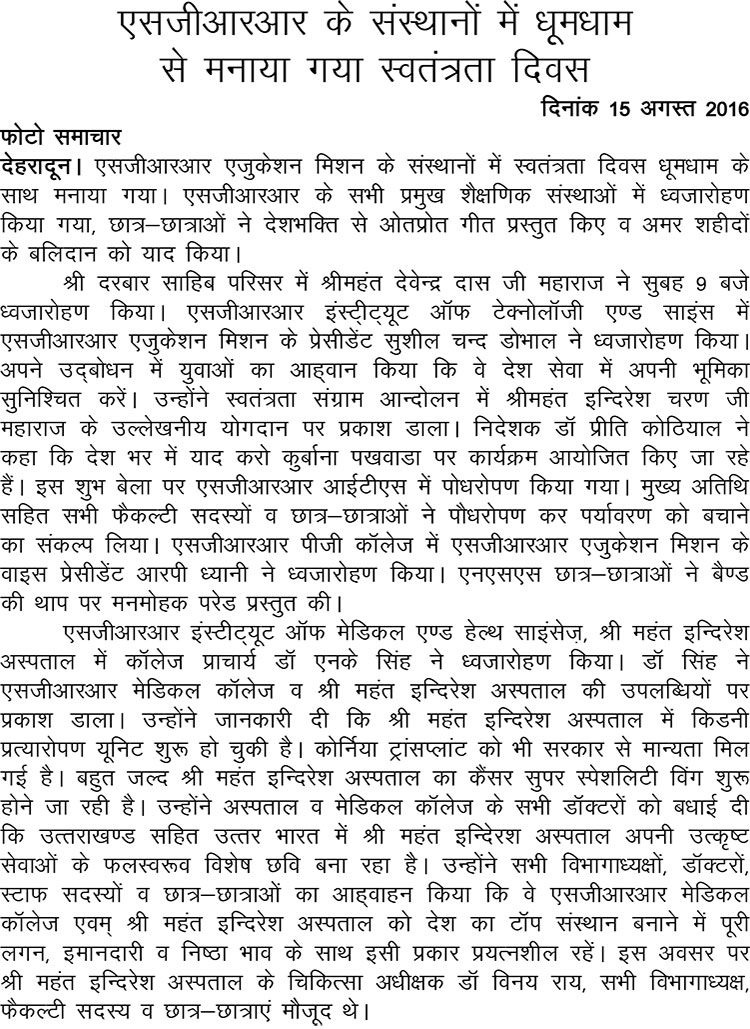 एसजीआरआर के संस्थानों में धूमधाम से मनाया गया स्वतंत्रता दिवस

दिनांक 15 अगस्त 2016

फोटो समाचार

देहरादून। एसजीआरआर एजुकेशन मिशन के संस्थानों में स्वतंत्रता दिवस धूमधाम के साथ मनाया गया। एसजीआरआर के सभी प्रमुख शैक्षणिक संस्थाओं में ध्वजारोहण किया गया, छात्र–छात्राओं ने देशभक्ति से ओतप्रोत गीत प्रस्तुत किए व अमर शहीदों के बलिदान को याद किया।

श्री दरबार साहिब परिसर में श्रीमहंत देवेन्द्र दास जी महाराज ने सुबह 9 बजे ध्वजारोहण किया। एसजीआरआर इंस्टीट्यूट ऑफ टेक्नोलॉजी एण्ड साइंस में एसजीआरआर एजुकेशन मिशन के प्रेसीडेंट सुशील चन्द डोभाल ने ध्वजारोहण किया। अपने उद्बोधन में युवाओं का आह्वान किया कि वे देश सेवा में अपनी भूमिका सुनिश्चित करें। उन्होंने स्वतंत्रता संग्राम आन्दोलन में श्रीमहंत इन्दिरेश चरण जी महाराज के उल्लेखनीय योगदान पर प्रकाश डाला। निदेशक डॉ प्रीति कोठियाल ने कहा कि देश भर में याद करो कुर्बाना पखवाडा पर कार्यक्रम आयोजित किए जा रहे हैं। इस शुभ बेला पर एसजीआरआर आईटीएस में पोधरोपण किया गया। मुख्य अतिथि सहित सभी फैकल्टी सदस्यों व छात्र–छात्राओं ने पौधरोपण कर पर्यावरण को बचाने का संकल्प लिया। एसजीआरआर पीजी कॉलेज में एसजीआरआर एजुकेशन मिशन के वाइस प्रेसीडेंट आरपी ध्यानी ने ध्वजारोहण किया। एनएसएस छात्र–छात्राओं ने बैण्ड की थाप पर मनमोहक परेड प्रस्तुत की।

एसजीआरआर इंस्टीट्यूट ऑफ मेडिकल एण्ड हेल्थ साइंसेज़, श्री महंत इन्दिरेश अस्पताल में कॉलेज प्राचार्य डॉ एनके सिंह ने ध्वजारोहण किया। डॉ सिंह ने एसजीआरआर मेडिकल कॉलेज व श्री महंत इन्दिरेश अस्पताल की उपलब्धियों पर प्रकाश डाला। उन्होंने जानकारी दी कि श्री महंत इन्दिरेश अस्पताल में किडनी प्रत्यारोपण यूनिट शुरू हो चुकी है। कोर्निया ट्रांसप्लांट को भी सरकार से मान्यता मिल गई है। बहुत जल्द श्री महंत इन्दिरेश अस्पताल का कैंसर सुपर स्पेशलिटी विंग शुरू होने जा रही है। उन्होंने अस्पताल व मेडिकल कॉलेज के सभी डॉक्टरों को बधाई दी कि उत्तराखण्ड सहित उत्तर भारत में श्री महंत इन्दिरेश अस्पताल अपनी उत्कृष्ट सेवाओं के फलस्वरूव विशेष छवि बना रहा है। उन्होंने सभी विभागाध्यक्षों, डॉक्टरों, स्टाफ सदस्यों व छात्र–छात्राओं का आह्वाहन किया कि वे एसजीआरआर मेडिकल कॉलेज एवम् श्री महंत इन्दिरेश अस्पताल को देश का टॉप संस्थान बनाने में पूरी लगन, इमानदारी व निष्ठा भाव के साथ इसी प्रकार प्रयत्नशील रहें। इस अवसर पर श्री महंत इन्दिरेश अस्पताल के चिकित्सा अधीक्षक डॉ विनय राय, सभी विभागाध्यक्ष, फैकल्टी सदस्य व छात्र–छात्राएं मौजूद थे।